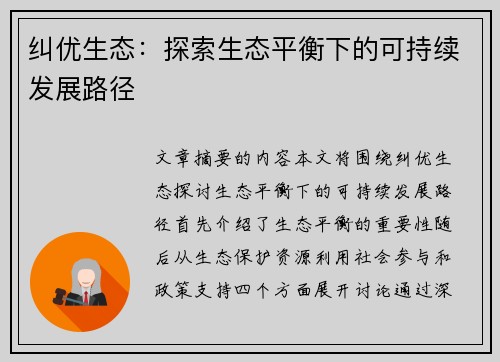 纠优生态：探索生态平衡下的可持续发展路径

文章摘要的内容本文将围绕纠优生态探讨生态平衡下的可持续发展路径首先介绍了生态平衡的重要性随后从生态保护资源利用社会参与和政策支持四个方面展开讨论通过深